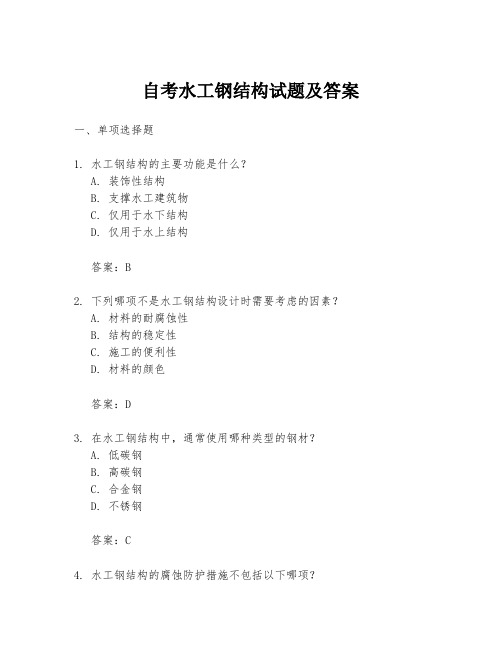 自考水工钢结构试题及答案

一、单项选择题

1. 水工钢结构的主要功能是什么?
A. 装饰性结构
B. 支撑水工建筑物
C. 仅用于水下结构
D. 仅用于水上结构

答案：B

2. 下列哪项不是水工钢结构设计时需要考虑的因素?
A. 材料的耐腐蚀性
B. 结构的稳定性
C. 施工的便利性
D. 材料的颜色

答案：D

3. 在水工钢结构中，通常使用哪种类型的钢材?
A. 低碳钢
B. 高碳钢
C. 合金钢
D. 不锈钢

答案：C

4. 水工钢结构的腐蚀防护措施不包括以下哪项?